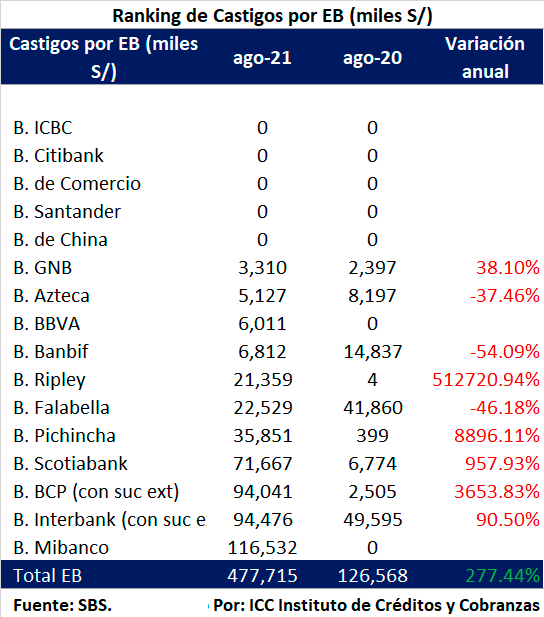 Ranking de Castigos por EB (miles S/)

| Castigos por EB (miles S/) | ago-21 | ago-20 | Variación anual |
|---|---|---|---|
| B. ICBC | 0 | 0 | |
| B. Citibank | 0 | 0 | |
| B. de Comercio | 0 | 0 | |
| B. Santander | 0 | 0 | |
| B. de China | 0 | 0 | |
| B. GNB | 3,310 | 2,397 | 38.10% |
| B. Azteca | 5,127 | 8,197 | -37.46% |
| B. BBVA | 6,011 | 0 | |
| B. Banbif | 6,812 | 14,837 | -54.09% |
| B. Ripley | 21,359 | 4 | 512720.94% |
| B. Falabella | 22,529 | 41,860 | -46.18% |
| B. Pichincha | 35,851 | 399 | 8896.11% |
| B. Scotiabank | 71,667 | 6,774 | 957.93% |
| B. BCP (con suc ext) | 94,041 | 2,505 | 3653.83% |
| B. Interbank (con suc e | 94,476 | 49,595 | 90.50% |
| B. Mibanco | 116,532 | 0 | |
| Total EB | 477,715 | 126,568 | 277.44% |

Fuente: SBS. Por: ICC Instituto de Créditos y Cobranzas